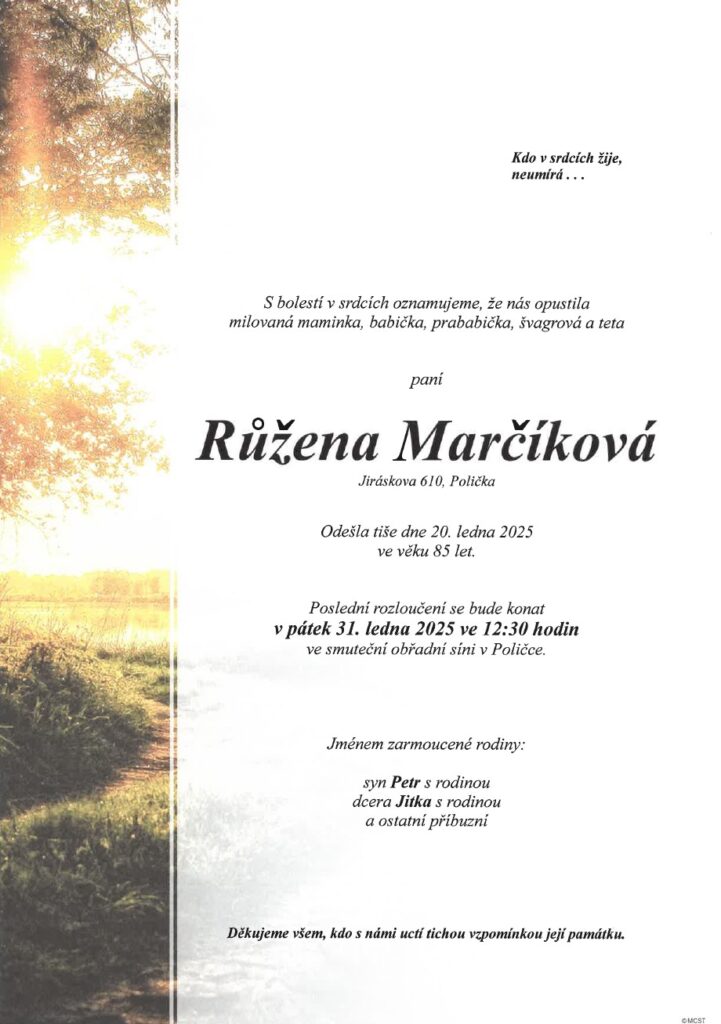 Kdo v srdcích žije, neumírá . . .

S bolestí v srdcích oznamujeme, že nás opustila milovaná maminka, babička, prababička, švagrová a teta

paní

Růžena Marčíková

Jiráskova 610, Polička

Odešla tiše dne 20. ledna 2025 ve věku 85 let.

Poslední rozloučení se bude konat v pátek 31. ledna 2025 ve 12:30 hodin ve smuteční obřadní síni v Poličce.

Jménem zarmoucené rodiny:

syn Petr s rodinou
dcera Jitka s rodinou
a ostatní příbuzní

Děkujeme všem, kdo s námi uctí tichou vzpomínkou její památku.

©MCST